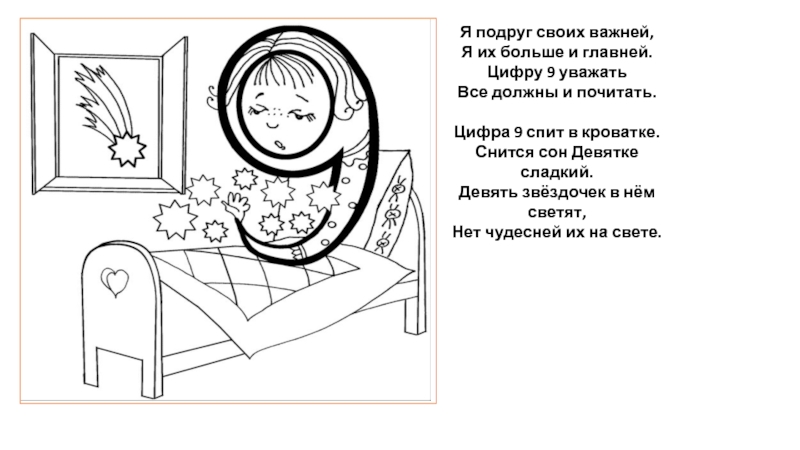 Я подруг своих важней,
Я их больше и главней.
Цифру 9 уважать
Все должны и почитать.

Цифра 9 спит в кроватке.
Снится сон Девятке
сладкий.
Девять звёздочек в нём
светят,
Нет чудесней их на свете.